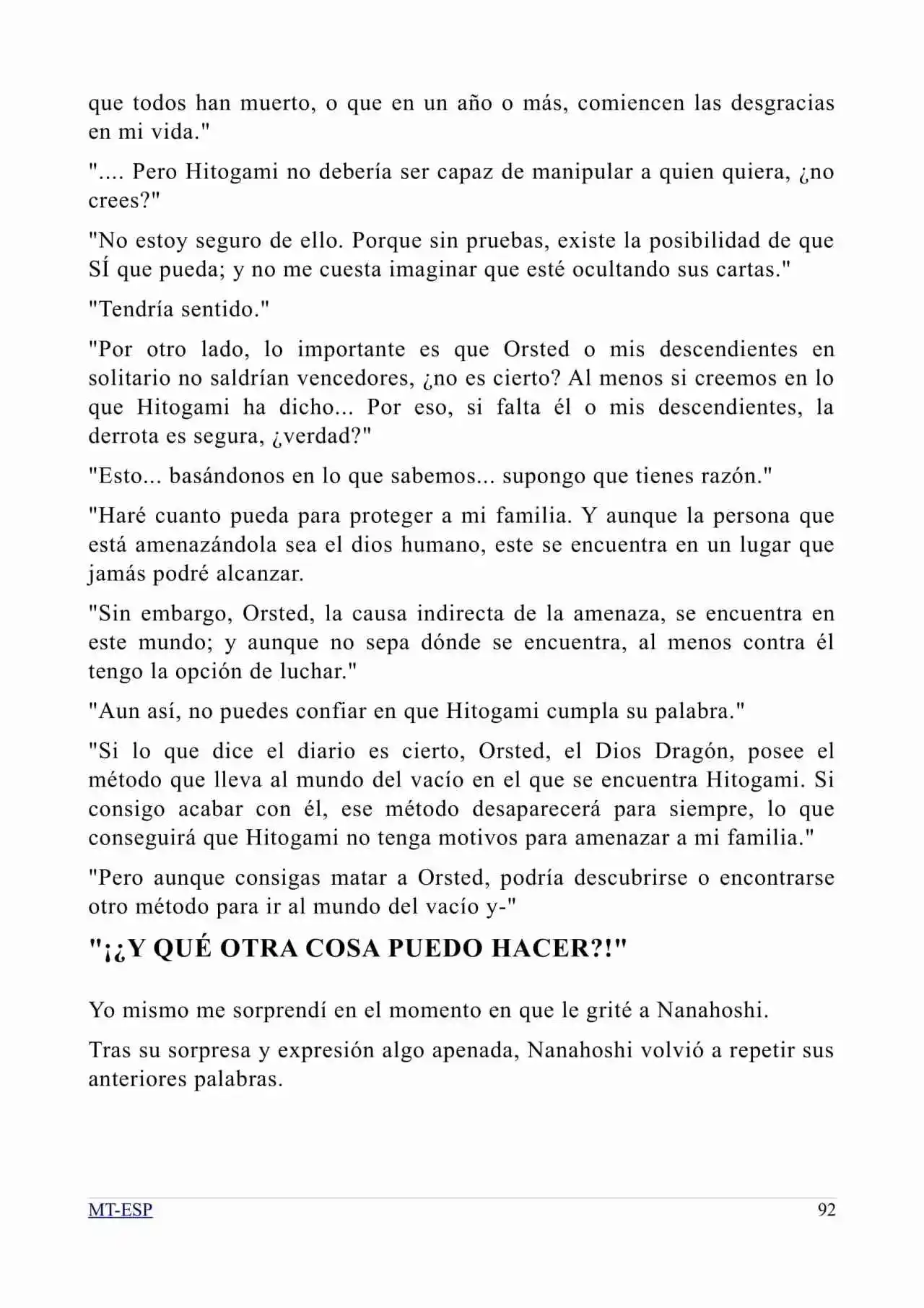 que todos han muerto, o que en un año o más, comiencen las desgracias en mi vida."

".... Pero Hitogami no debería ser capaz de manipular a quien quiera, ¿no crees?"

"No estoy seguro de ello. Porque sin pruebas, existe la posibilidad de que SÍ que pueda; y no me cuesta imaginar que esté ocultando sus cartas."

"Tendría sentido."

"Por otro lado, lo importante es que Orsted o mis descendientes en solitario no saldrían vencedores, ¿no es cierto? Al menos si creemos en lo que Hitogami ha dicho... Por eso, si falta él o mis descendientes, la derrota es segura, ¿verdad?"

"Esto... basándonos en lo que sabemos... supongo que tienes razón."

"Haré cuanto pueda para proteger a mi familia. Y aunque la persona que está amenazándola sea el dios humano, este se encuentra en un lugar que jamás podré alcanzar.

"Sin embargo, Orsted, la causa indirecta de la amenaza, se encuentra en este mundo; y aunque no sepa dónde se encuentra, al menos contra él tengo la opción de luchar."

"Aun así, no puedes confiar en que Hitogami cumpla su palabra."

"Si lo que dice el diario es cierto, Orsted, el Dios Dragón, posee el método que lleva al mundo del vacío en el que se encuentra Hitogami. Si consigo acabar con él, ese método desaparecerá para siempre, lo que conseguirá que Hitogami no tenga motivos para amenazar a mi familia."

"Pero aunque consigas matar a Orsted, podría descubrirse o encontrarse otro método para ir al mundo del vacío y-"

"¡¿Y QUÉ OTRA COSA PUEDO HACER?!"

Yo mismo me sorprendí en el momento en que le grité a Nanahoshi.

Tras su sorpresa y expresión algo apenada, Nanahoshi volvió a repetir sus anteriores palabras.

MT-ESP
92